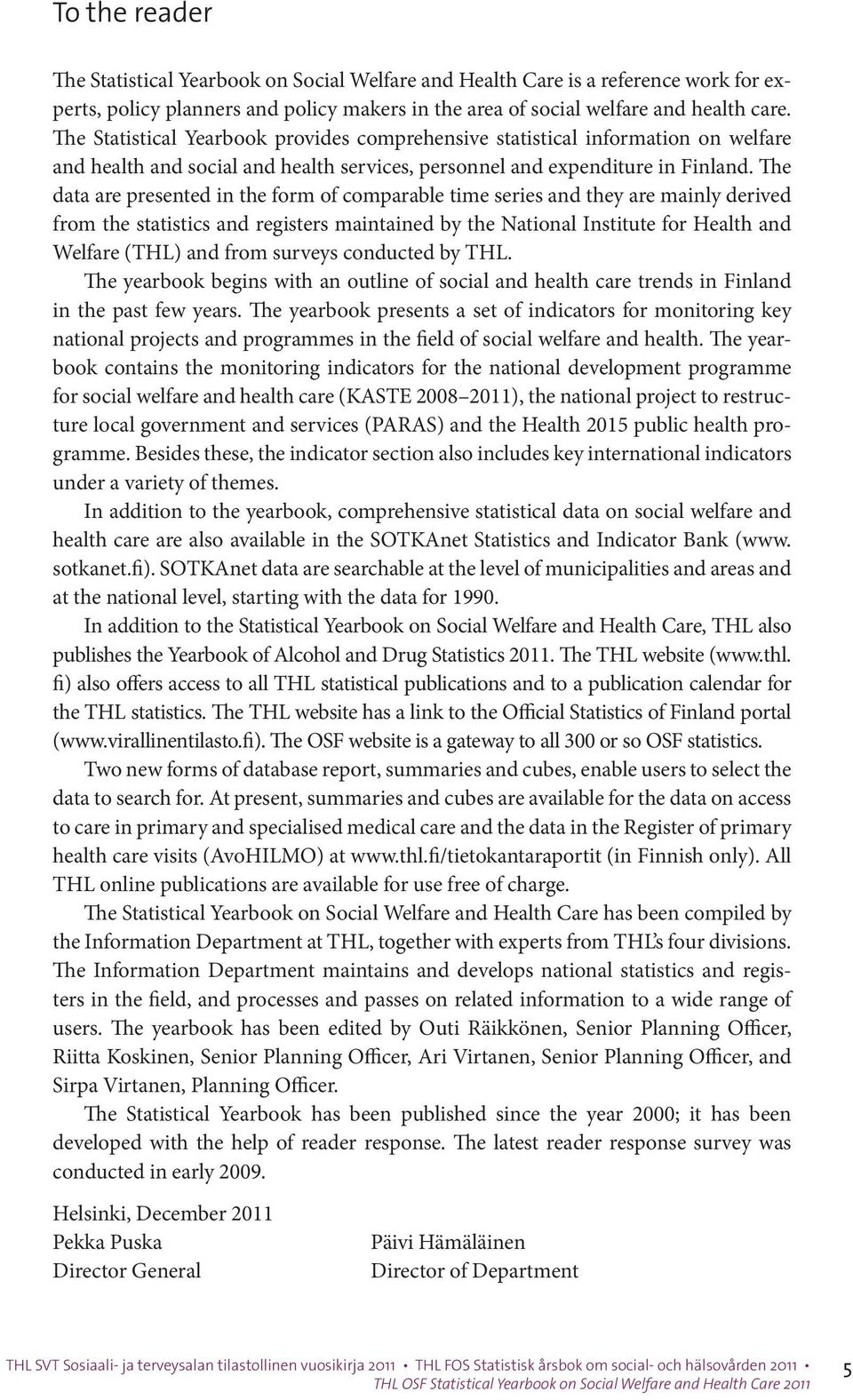 To the reader

The Statistical Yearbook on Social Welfare and Health Care is a reference work for experts, policy planners and policy makers in the area of social welfare and health care. The Statistical Yearbook provides comprehensive statistical information on welfare and health and social and health services, personnel and expenditure in Finland. The data are presented in the form of comparable time series and they are mainly derived from the statistics and registers maintained by the National Institute for Health and Welfare (THL) and from surveys conducted by THL.

The yearbook begins with an outline of social and health care trends in Finland in the past few years. The yearbook presents a set of indicators for monitoring key national projects and programmes in the field of social welfare and health. The yearbook contains the monitoring indicators for the national development programme for social welfare and health care (KASTE 2008–2011), the national project to restructure local government and services (PARAS) and the Health 2015 public health programme. Besides these, the indicator section also includes key international indicators under a variety of themes.

In addition to the yearbook, comprehensive statistical data on social welfare and health care are also available in the SOTKAnet Statistics and Indicator Bank (www.sotkanet.fi). SOTKAnet data are searchable at the level of municipalities and areas and at the national level, starting with the data for 1990.

In addition to the Statistical Yearbook on Social Welfare and Health Care, THL also publishes the Yearbook of Alcohol and Drug Statistics 2011. The THL website (www.thl.fi) also offers access to all THL statistical publications and to a publication calendar for the THL statistics. The THL website has a link to the Official Statistics of Finland portal (www.virallinentilasto.fi). The OSF website is a gateway to all 300 or so OSF statistics.

Two new forms of database report, summaries and cubes, enable users to select the data to search for. At present, summaries and cubes are available for the data on access to care in primary and specialised medical care and the data in the Register of primary health care visits (AvoHILMO) at www.thl.fi/tietokantaraportit (in Finnish only). All THL online publications are available for use free of charge.

The Statistical Yearbook on Social Welfare and Health Care has been compiled by the Information Department at THL, together with experts from THL's four divisions. The Information Department maintains and develops national statistics and registers in the field, and processes and passes on related information to a wide range of users. The yearbook has been edited by Outi Räikkönen, Senior Planning Officer, Riitta Koskinen, Senior Planning Officer, Ari Virtanen, Senior Planning Officer, and Sirpa Virtanen, Planning Officer.

The Statistical Yearbook has been published since the year 2000; it has been developed with the help of reader response. The latest reader response survey was conducted in early 2009.

Helsinki, December 2011
Pekka Puska
Director General

Päivi Hämäläinen
Director of Department

THL SVT Sosiaali- ja terveysalan tilastollinen vuosikirja 2011 • THL FOS Statistisk årsbok om social- och hälsovården 2011 • THL OSF Statistical Yearbook on Social Welfare and Health Care 2011 5